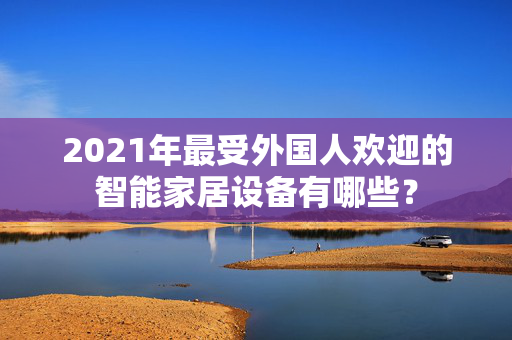 2021年最受外国人欢迎的智能家居设备有哪些？